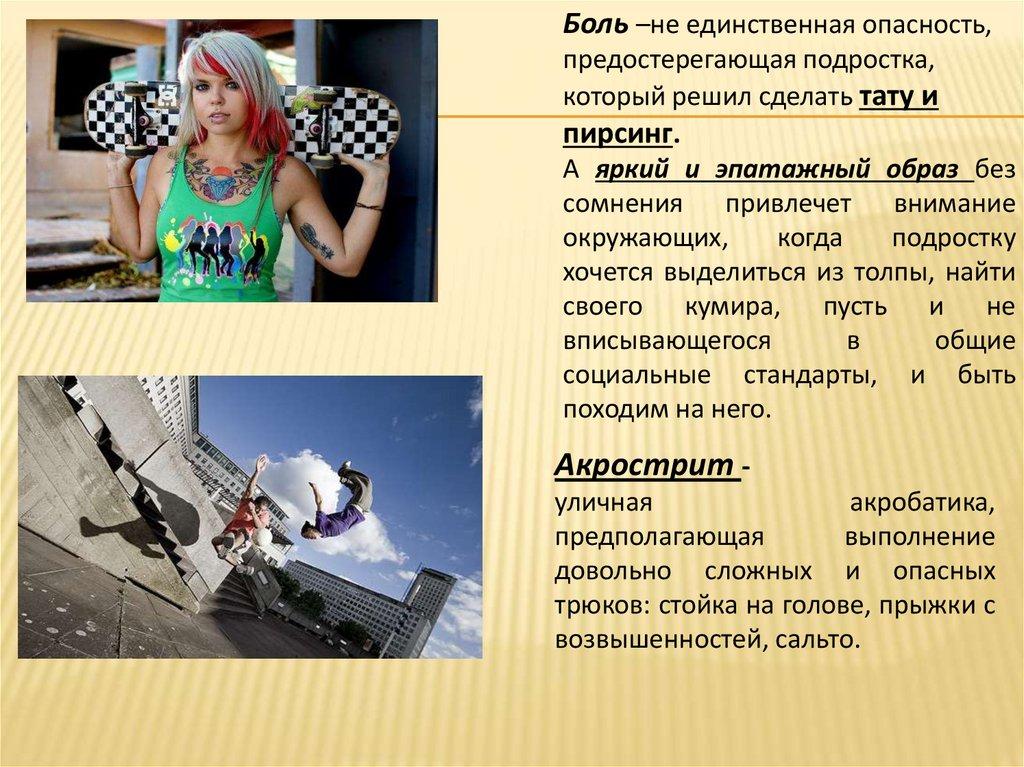 Боль –не единственная опасность, предостерегающая подростка, который решил сделать тату и пирсинг.

А яркий и эпатажный образ без сомнения привлечет внимание окружающих, когда подростку хочется выделиться из толпы, найти своего кумира, пусть и не вписывающегося в общие социальные стандарты, и быть походим на него.

Акрострит -
уличная акробатика, предполагающая выполнение довольно сложных и опасных трюков: стойка на голове, прыжки с возвышенностей, сальто.